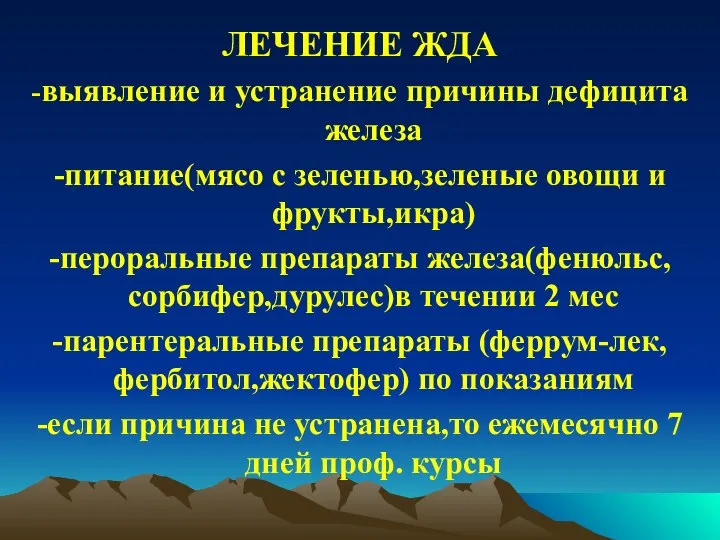 ЛЕЧЕНИЕ ЖДА

-выявление и устранение причины дефицита железа

-питание(мясо с зеленью,зеленые овощи и фрукты,икра)

-пероральные препараты железа(фенюльс, сорбифер,дурулес)в течении 2 мес

-парентеральные препараты (феррум-лек, фербитол,жектофер) по показаниям

-если причина не устранена,то ежемесячно 7 дней проф. курсы